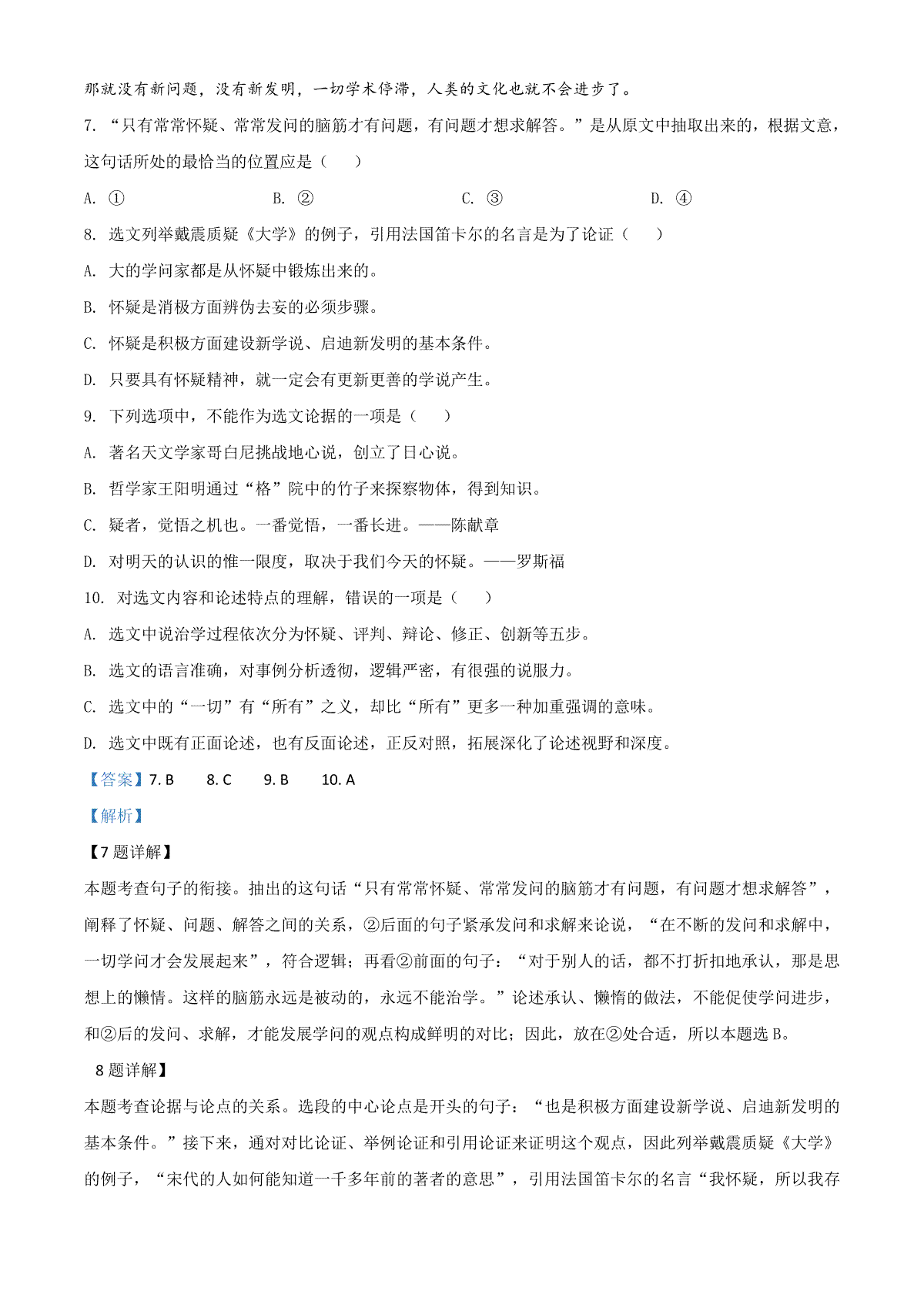 那就没有新问题，没有新发明，一切学术停滞，人类的文化也就不会进步了。

7. “只有常常怀疑、常常发问的脑筋才有问题，有问题才想求解答。”是从原文中抽取出来的，根据文意，这句话所处的最恰当的位置应是（　　）

A. ①　　B. ②　　C. ③　　D. ④

8. 选文列举戴震质疑《大学》的例子，引用法国笛卡尔的名言是为了论证（　　）

A. 大的学问家都是从怀疑中锻炼出来的。

B. 怀疑是消极方面辨伪去妄的必须步骤。

C. 怀疑是积极方面建设新学说、启迪新发明的基本条件。

D. 只要具有怀疑精神，就一定会有更新更善的学说产生。

9. 下列选项中，不能作为选文论据的一项是（　　）

A. 著名天文学家哥白尼挑战地心说，创立了日心说。

B. 哲学家王阳明通过“格”院中的竹子来探察物体，得到知识。

C. 疑者，觉悟之机也。一番觉悟，一番长进。——陈献章

D. 对明天的认识的惟一限度，取决于我们今天的怀疑。——罗斯福

10. 对选文内容和论述特点的理解，错误的一项是（　　）

A. 选文中说治学过程依次分为怀疑、评判、辩论、修正、创新等五步。

B. 选文的语言准确，对事例分析透彻，逻辑严密，有很强的说服力。

C. 选文中的“一切”有“所有”之义，却比“所有”更多一种加重强调的意味。

D. 选文中既有正面论述，也有反面论述，正反对照，拓展深化了论述视野和深度。

【答案】7. B　8. C　9. B　10. A

【解析】

【7 题详解】

本题考查句子的衔接。抽出的这句话“只有常常怀疑、常常发问的脑筋才有问题，有问题才想求解答”，阐释了怀疑、问题、解答之间的关系，②后面的句子紧承发问和求解来论说，“在不断的发问和求解中，一切学问才会发展起来”，符合逻辑；再看②前面的句子：“对于别人的话，都不打折扣地承认，那是思想上的懒惰。这样的脑筋永远是被动的，永远不能治学。”论述承认、懒惰的做法，不能促使学问进步，和②后的发问、求解，才能发展学问的观点构成鲜明的对比；因此，放在②处合适，所以本题选 B。

8 题详解】

本题考查论据与论点的关系。选段的中心论点是开头的句子：“也是积极方面建设新学说、启迪新发明的基本条件。”接下来，通对对比论证、举例论证和引用论证来证明这个观点，因此列举戴震质疑《大学》的例子，“宋代的人如何能知道一千多年前的著者的意思”，引用法国笛卡尔的名言“我怀疑，所以我存